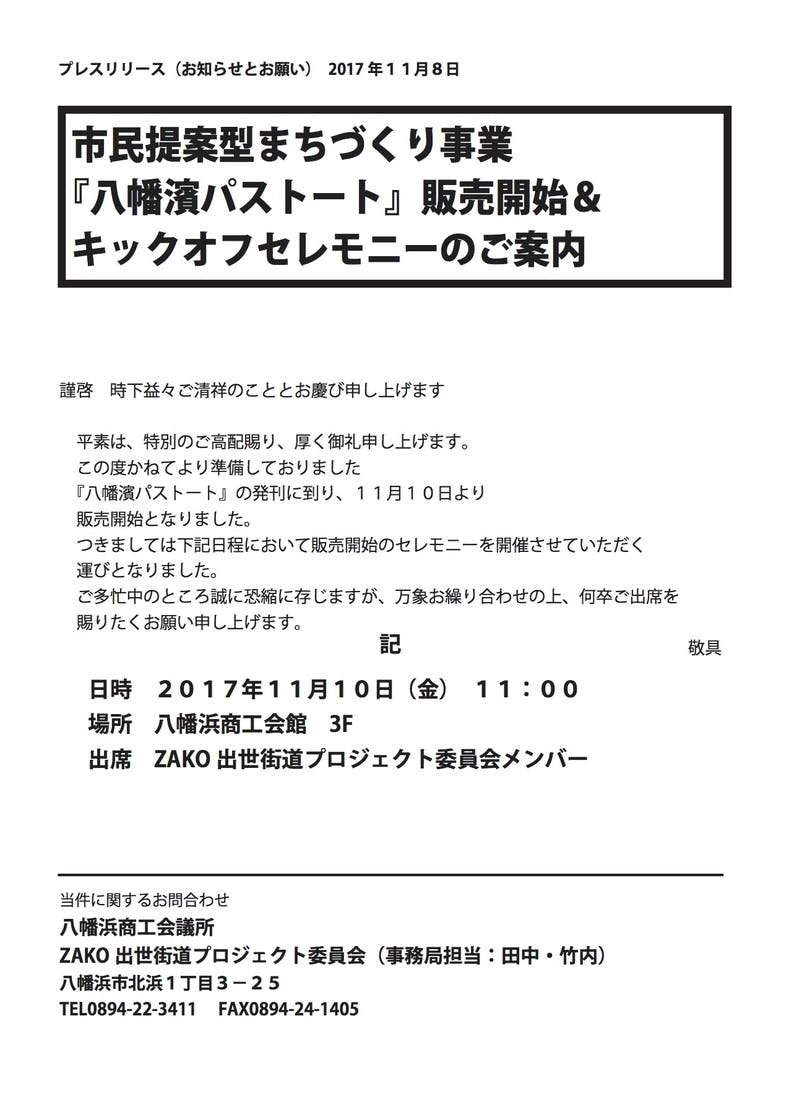 プレスリリース（お知らせとお願い） 2017年11月8日

市民提案型まちづくり事業
『八幡濱パストート』販売開始＆
キックオフセレモニーのご案内

謹啓　時下益々ご清祥のこととお慶び申し上げます

平素は、特別のご高配賜り、厚く御礼申し上げます。
この度かねてより準備しておりました
『八幡濱パストート』の発刊に到り、１１月１０日より
販売開始となりました。
つきましては下記日程において販売開始のセレモニーを開催させていただく
運びとなりました。
ご多忙中のところ誠に恐縮に存じますが、万象お繰り合わせの上、何卒ご出席を
賜りたくお願い申し上げます。

記

敬具

日時　２０１７年11月10日（金）　１１：００
場所　八幡浜商工会館　3F
出席　ZAKO 出世街道プロジェクト委員会メンバー

当件に関するお問合わせ
八幡浜商工会議所
ZAKO 出世街道プロジェクト委員会（事務局担当：田中・竹内）
八幡浜市北浜１丁目３－２５
TEL0894-22-3411　FAX0894-24-1405